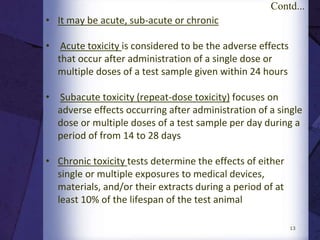 Contd...

• It may be acute, sub-acute or chronic

• Acute toxicity is considered to be the adverse effects that occur after administration of a single dose or multiple doses of a test sample given within 24 hours

• Subacute toxicity (repeat-dose toxicity) focuses on adverse effects occurring after administration of a single dose or multiple doses of a test sample per day during a period of from 14 to 28 days

• Chronic toxicity tests determine the effects of either single or multiple exposures to medical devices, materials, and/or their extracts during a period of at least 10% of the lifespan of the test animal

13